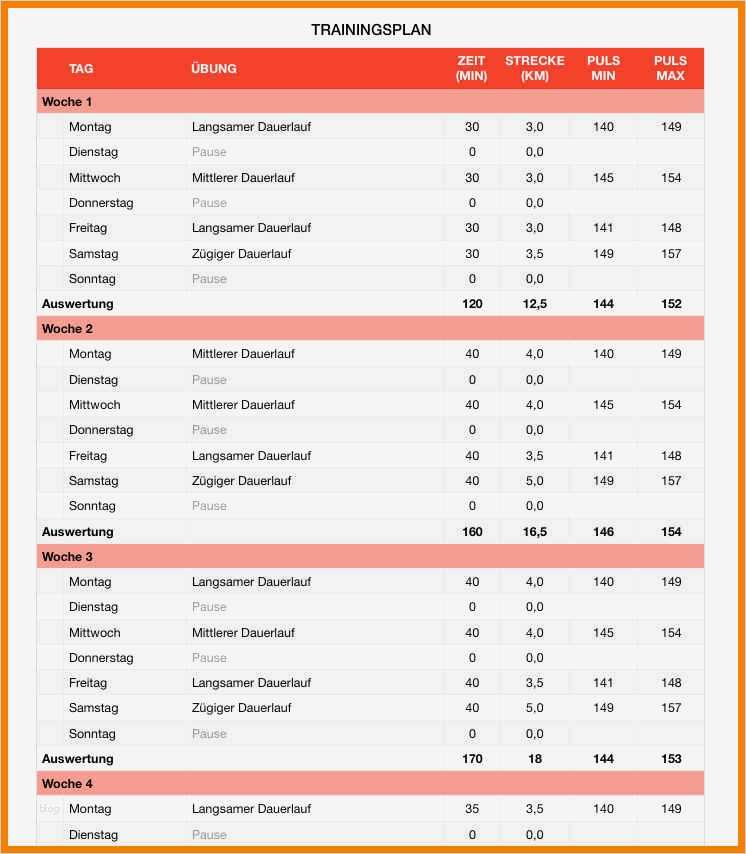 TRAININGSPLAN

| TAG | ÜBUNG | ZEIT (MIN) | STRECKE (KM) | PULS MIN | PULS MAX |
|---|---|---|---|---|---|
| Woche 1 | | | | | |
| Montag | Langsamer Dauerlauf | 30 | 3,0 | 140 | 149 |
| Dienstag | Pause | 0 | 0,0 | | |
| Mittwoch | Mittlerer Dauerlauf | 30 | 3,0 | 145 | 154 |
| Donnerstag | Pause | 0 | 0,0 | | |
| Freitag | Langsamer Dauerlauf | 30 | 3,0 | 141 | 148 |
| Samstag | Zügiger Dauerlauf | 30 | 3,5 | 149 | 157 |
| Sonntag | Pause | 0 | 0,0 | | |
| Auswertung | | 120 | 12,5 | 144 | 152 |
| Woche 2 | | | | | |
| Montag | Mittlerer Dauerlauf | 40 | 4,0 | 140 | 149 |
| Dienstag | Pause | 0 | 0,0 | | |
| Mittwoch | Mittlerer Dauerlauf | 40 | 4,0 | 145 | 154 |
| Donnerstag | Pause | 0 | 0,0 | | |
| Freitag | Langsamer Dauerlauf | 40 | 3,5 | 141 | 148 |
| Samstag | Zügiger Dauerlauf | 40 | 5,0 | 149 | 157 |
| Sonntag | Pause | 0 | 0,0 | | |
| Auswertung | | 160 | 16,5 | 146 | 154 |
| Woche 3 | | | | | |
| Montag | Langsamer Dauerlauf | 40 | 4,0 | 140 | 149 |
| Dienstag | Pause | 0 | 0,0 | | |
| Mittwoch | Mittlerer Dauerlauf | 40 | 4,0 | 145 | 154 |
| Donnerstag | Pause | 0 | 0,0 | | |
| Freitag | Langsamer Dauerlauf | 40 | 3,5 | 141 | 148 |
| Samstag | Zügiger Dauerlauf | 40 | 5,0 | 149 | 157 |
| Sonntag | Pause | 0 | 0,0 | | |
| Auswertung | | 170 | 18 | 144 | 153 |
| Woche 4 | | | | | |
| Montag | Langsamer Dauerlauf | 35 | 3,5 | 140 | 149 |
| Dienstag | Pause | 0 | 0,0 | | |